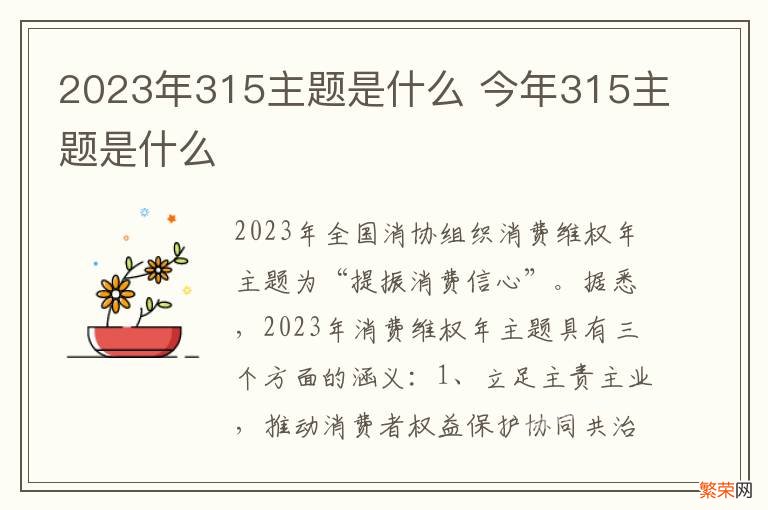 2023年315主题是什么 今年315主题是什么

2023年全国消协组织消费维权年主题为“提振消费信心”。据悉，2023年消费维权年主题具有三个方面的涵义：1、立足主责主业，推动消费者权益保护协同共治

繁荣网